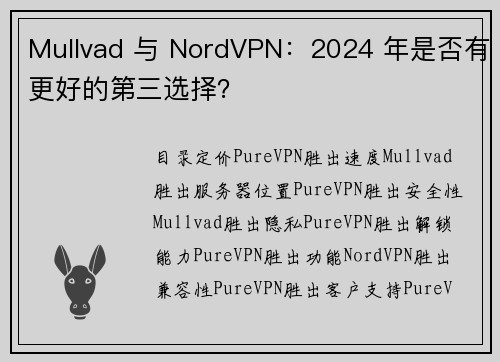 Mullvad 与 NordVPN：2024 年是否有更好的第三选择?

目录定价PureVPN胜出速度Mullvad胜出服务器位置PureVPN胜出安全性Mullvad胜出隐私PureVPN胜出解锁能力PureVPN胜出功能NordVPN胜出兼容性PureVPN胜出客户支持PureV